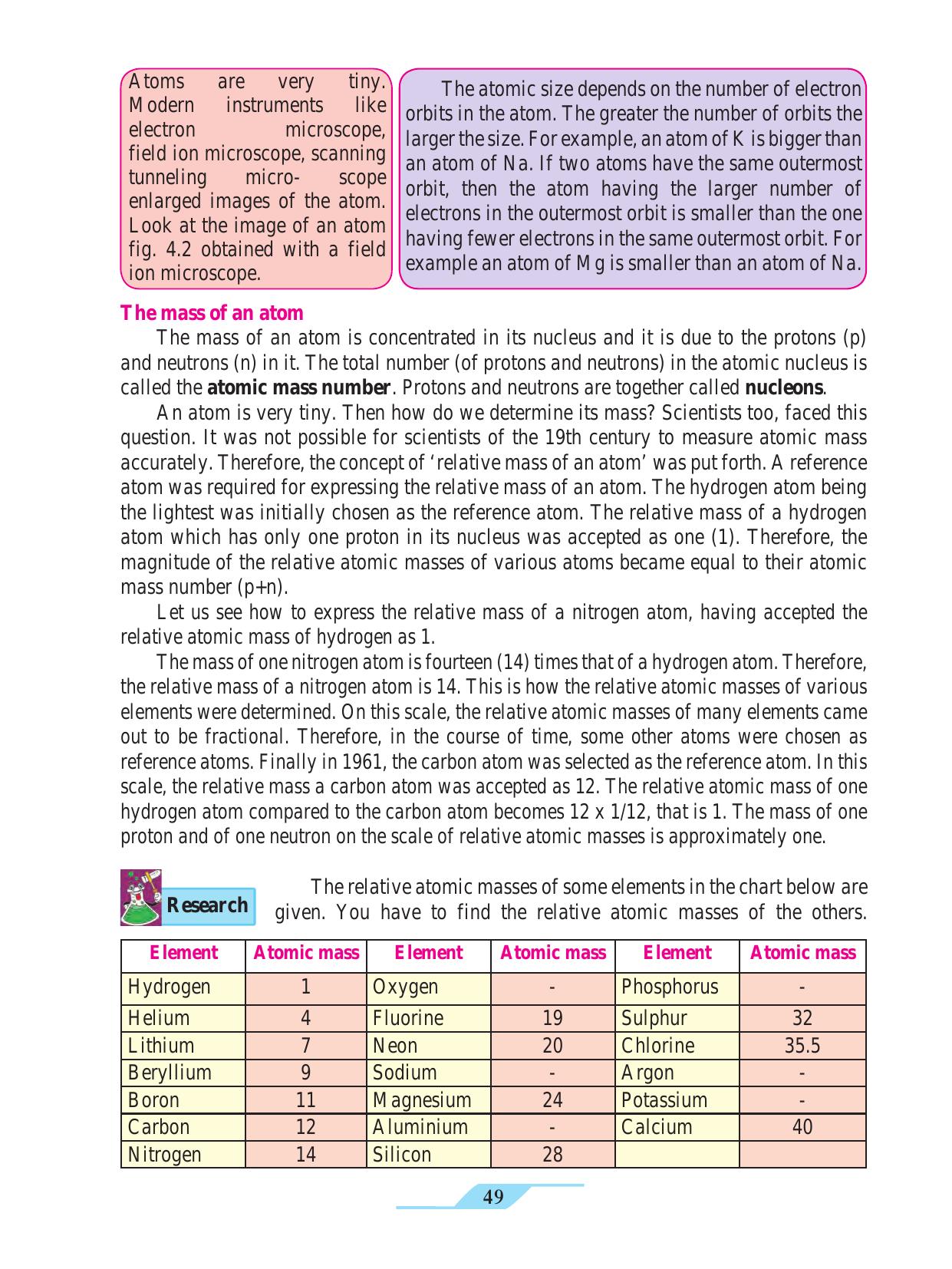 Atoms are very tiny. Modern instruments like electron microscope, field ion microscope, scanning tunneling micro- scope enlarged images of the atom. Look at the image of an atom fig. 4.2 obtained with a field ion microscope.

The atomic size depends on the number of electron orbits in the atom. The greater the number of orbits the larger the size. For example, an atom of K is bigger than an atom of Na. If two atoms have the same outermost orbit, then the atom having the larger number of electrons in the outermost orbit is smaller than the one having fewer electrons in the same outermost orbit. For example an atom of Mg is smaller than an atom of Na.

The mass of an atom

The mass of an atom is concentrated in its nucleus and it is due to the protons (p) and neutrons (n) in it. The total number (of protons and neutrons) in the atomic nucleus is called the atomic mass number. Protons and neutrons are together called nucleons.

An atom is very tiny. Then how do we determine its mass? Scientists too, faced this question. It was not possible for scientists of the 19th century to measure atomic mass accurately. Therefore, the concept of 'relative mass of an atom' was put forth. A reference atom was required for expressing the relative mass of an atom. The hydrogen atom being the lightest was initially chosen as the reference atom. The relative mass of a hydrogen atom which has only one proton in its nucleus was accepted as one (1). Therefore, the magnitude of the relative atomic masses of various atoms became equal to their atomic mass number (p+n).

Let us see how to express the relative mass of a nitrogen atom, having accepted the relative atomic mass of hydrogen as 1.

The mass of one nitrogen atom is fourteen (14) times that of a hydrogen atom. Therefore, the relative mass of a nitrogen atom is 14. This is how the relative atomic masses of various elements were determined. On this scale, the relative atomic masses of many elements came out to be fractional. Therefore, in the course of time, some other atoms were chosen as reference atoms. Finally in 1961, the carbon atom was selected as the reference atom. In this scale, the relative mass a carbon atom was accepted as 12. The relative atomic mass of one hydrogen atom compared to the carbon atom becomes 12 x 1/12, that is 1. The mass of one proton and of one neutron on the scale of relative atomic masses is approximately one.

Research

The relative atomic masses of some elements in the chart below are given. You have to find the relative atomic masses of the others.

| Element | Atomic mass | Element | Atomic mass | Element | Atomic mass |
|---|---|---|---|---|---|
| Hydrogen | 1 | Oxygen | - | Phosphorus | - |
| Helium | 4 | Fluorine | 19 | Sulphur | 32 |
| Lithium | 7 | Neon | 20 | Chlorine | 35.5 |
| Beryllium | 9 | Sodium | - | Argon | - |
| Boron | 11 | Magnesium | 24 | Potassium | - |
| Carbon | 12 | Aluminium | - | Calcium | 40 |
| Nitrogen | 14 | Silicon | 28 | | |

49